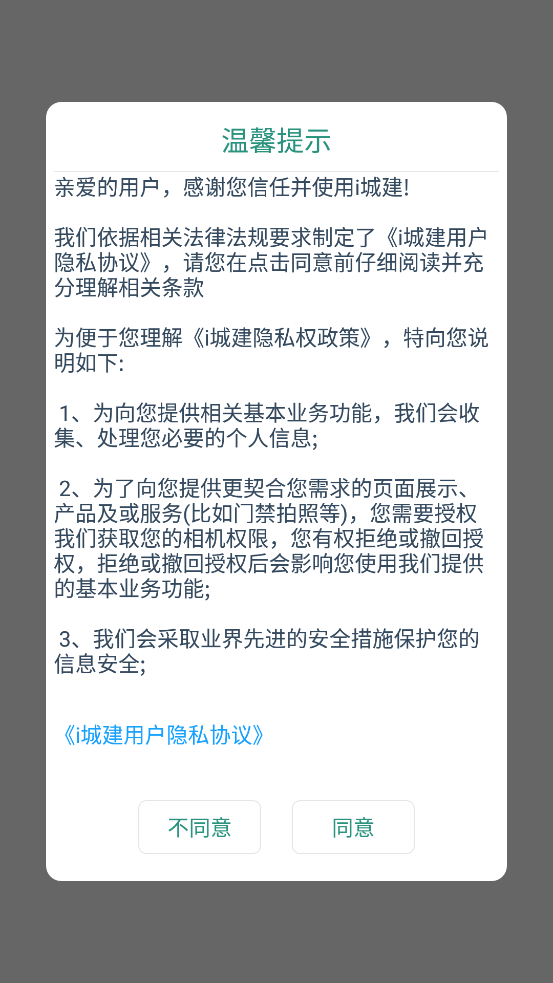 温馨提示

亲爱的用户，感谢您信任并使用i城建!

我们依据相关法律法规要求制定了《i城建用户隐私协议》，请您在点击同意前仔细阅读并充分理解相关条款

为便于您理解《i城建隐私权政策》，特向您说明如下:

1、为向您提供相关基本业务功能，我们会收集、处理您必要的个人信息;

2、为了向您提供更契合您需求的页面展示、产品及或服务(比如门禁拍照等)，您需要授权我们获取您的相机权限，您有权拒绝或撤回授权，拒绝或撤回授权后会影响您使用我们提供的基本业务功能;

3、我们会采取业界先进的安全措施保护您的信息安全;

《i城建用户隐私协议》

不同意

同意